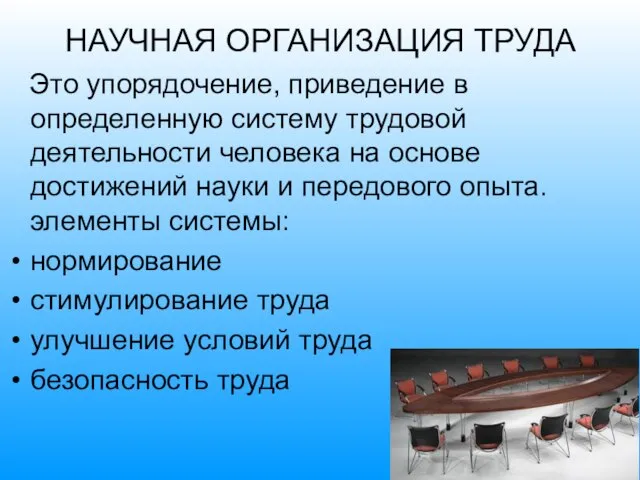 НАУЧНАЯ ОРГАНИЗАЦИЯ ТРУДА

Это упорядочение, приведение в определенную систему трудовой деятельности человека на основе достижений науки и передового опыта. элементы системы:

• нормирование
• стимулирование труда
• улучшение условий труда
• безопасность труда